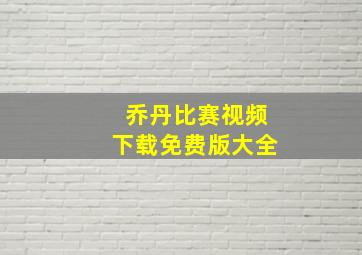 乔丹比赛视频
下载免费版大全